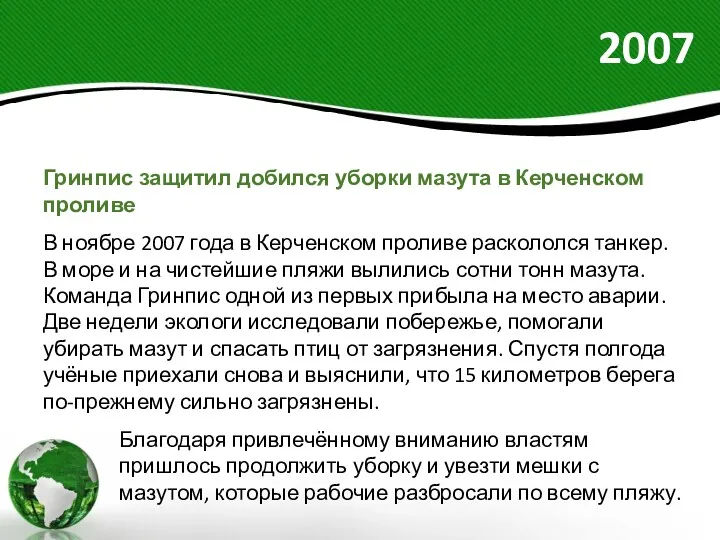 2007

Гринпис защитил добился уборки мазута в Керченском проливе

В ноябре 2007 года в Керченском проливе раскололся танкер. В море и на чистейшие пляжи вылились сотни тонн мазута. Команда Гринпис одной из первых прибыла на место аварии. Две недели экологи исследовали побережье, помогали убирать мазут и спасать птиц от загрязнения. Спустя полгода учёные приехали снова и выяснили, что 15 километров берега по-прежнему сильно загрязнены.

Благодаря привлечённому вниманию властям пришлось продолжить уборку и увезти мешки с мазутом, которые рабочие разбросали по всему пляжу.